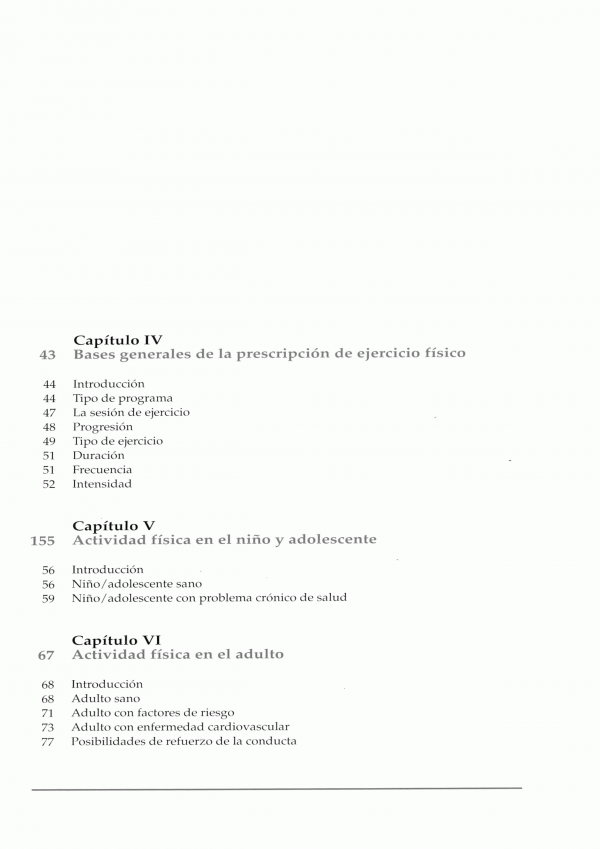 Capítulo IV
43 Bases generales de la prescripción de ejercicio físico

44 Introducción
44 Tipo de programa
47 La sesión de ejercicio
48 Progresión
49 Tipo de ejercicio
51 Duración
51 Frecuencia
52 Intensidad

Capítulo V
155 Actividad física en el niño y adolescente

56 Introducción
56 Niño/adolescente sano
59 Niño/adolescente con problema crónico de salud

Capítulo VI
67 Actividad física en el adulto

68 Introducción
68 Adulto sano
71 Adulto con factores de riesgo
73 Adulto con enfermedad cardiovascular
77 Posibilidades de refuerzo de la conducta